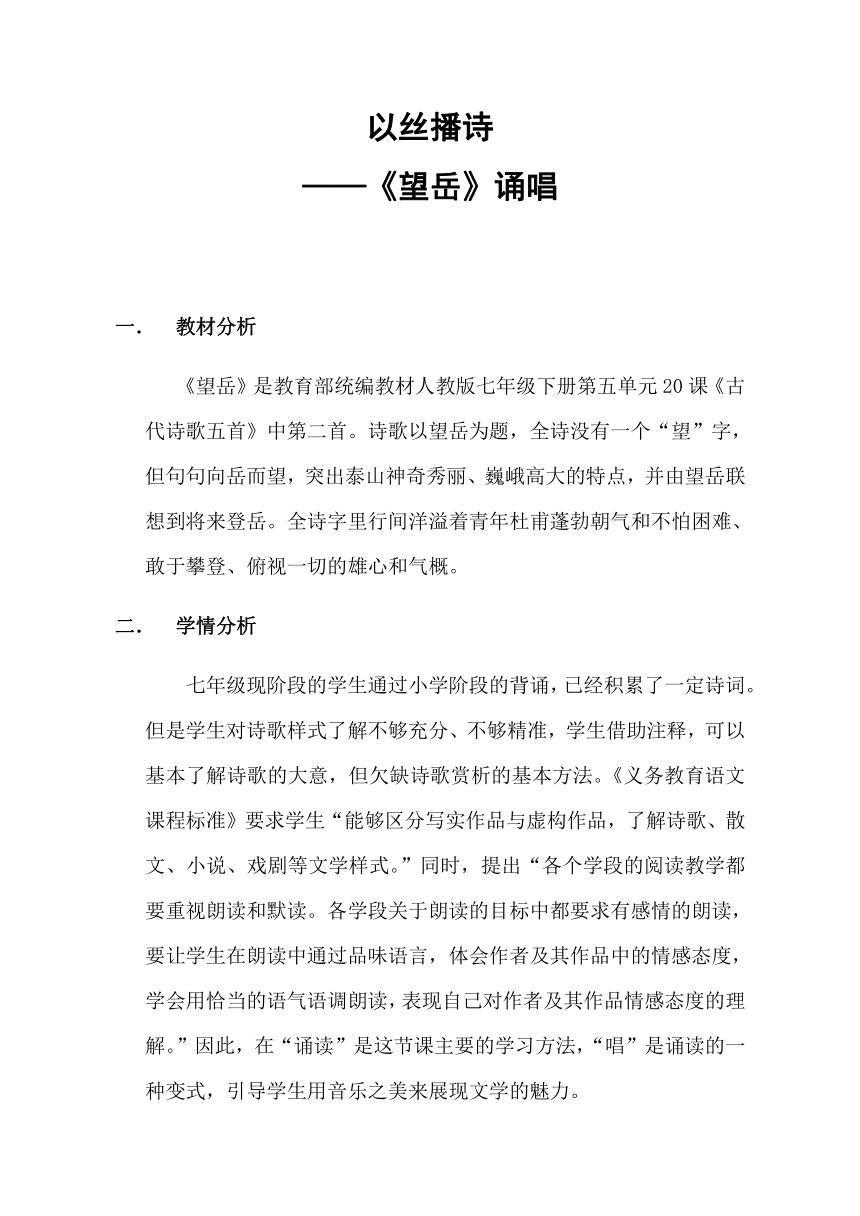 以丝播诗

——《望岳》诵唱

一. 教材分析

《望岳》是教育部统编教材人教版七年级下册第五单元20课《古代诗歌五首》中第二首。诗歌以望岳为题，全诗没有一个“望”字，但句句向岳而望，突出泰山神奇秀丽、巍峨高大的特点，并由望岳联想到将来登岳。全诗字里行间洋溢着青年杜甫蓬勃朝气和不怕困难、敢于攀登、俯视一切的雄心和气概。

二. 学情分析

七年级现阶段的学生通过小学阶段的背诵，已经积累了一定诗词。但是学生对诗歌样式了解不够充分、不够精准，学生借助注释，可以基本了解诗歌的大意，但欠缺诗歌赏析的基本方法。《义务教育语文课程标准》要求学生“能够区分写实作品与虚构作品，了解诗歌、散文、小说、戏剧等文学样式。”同时，提出“各个学段的阅读教学都要重视朗读和默读。各学段关于朗读的目标中都要求有感情的朗读，要让学生在朗读中通过品味语言，体会作者及其作品中的情感态度，学会用恰当的语气语调朗读，表现自己对作者及其作品情感态度的理解。”因此，在“诵读”是这节课主要的学习方法，“唱”是诵读的一种变式，引导学生用音乐之美来展现文学的魅力。